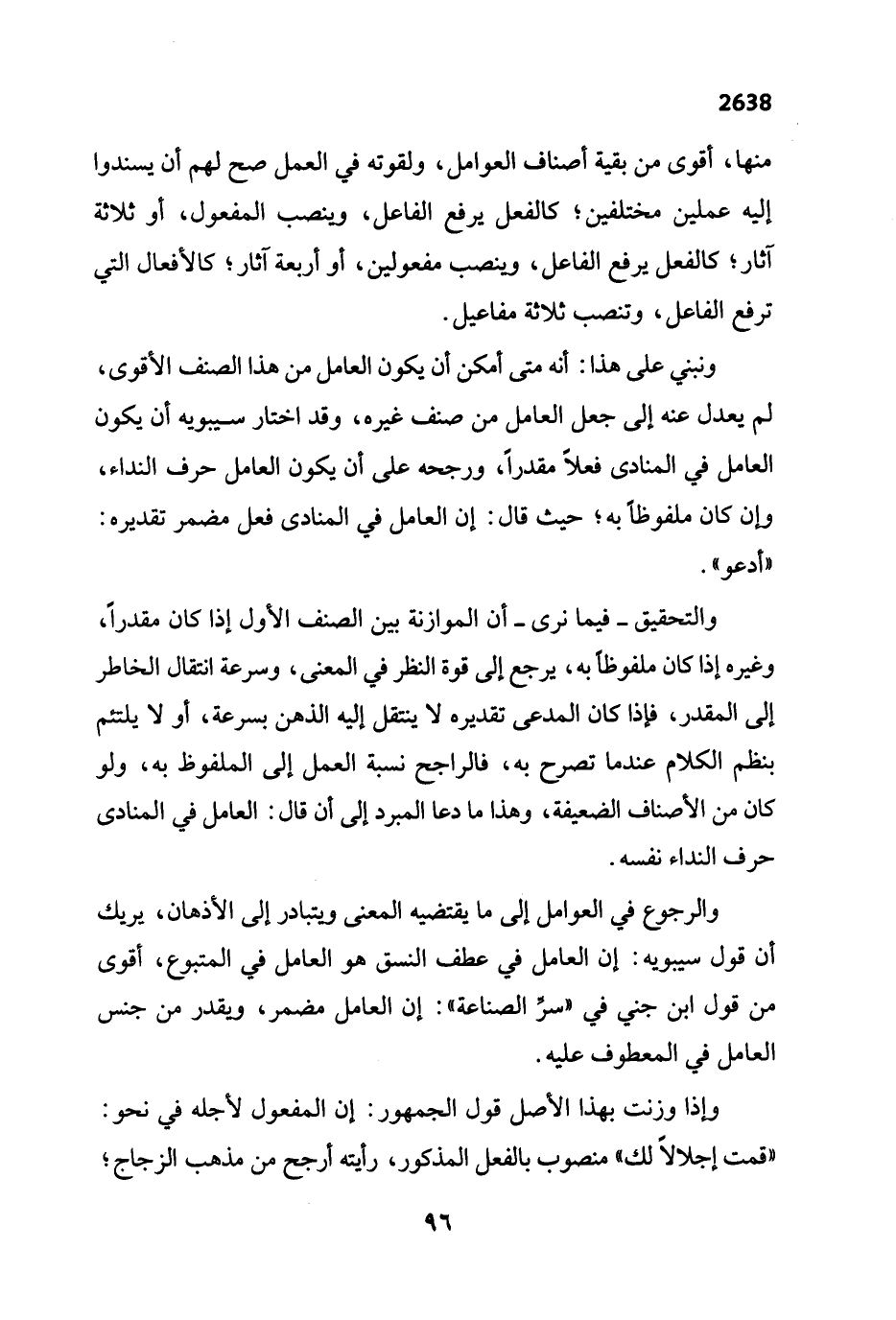 2638

منها، أقوى من بقية أصناف العوامل، ولقوته في العمل صح لهم أن يسندوا إليه عملين مختلفين؛ كالفعل يرفع الفاعل، وينصب المفعول، أو ثلاثة آثار؛ كالفعل يرفع الفاعل، وينصب مفعولين، أو أربعة آثار؛ كالأفعال التي ترفع الفاعل، وتنصب ثلاثة مفاعيل.

ونبني على هذا: أنه متى أمكن أن يكون العامل من هذا الصنف الأقوى، لم يعدل عنه إلى جعل العامل من صنف غيره، وقد اختار سيبويه أن يكون العامل في المنادى فعلاً مقدراً، ورجحه على أن يكون العامل حرف النداء، وإن كان ملفوظاً به؛ حيث قال: إن العامل في المنادى فعل مضمر تقديره: «أدعو».

والتحقيق ـ فيما نرى ـ أن الموازنة بين الصنف الأول إذا كان مقدراً، وغيره إذا كان ملفوظاً به، يرجع إلى قوة النظر في المعنى، وسرعة انتقال الخاطر إلى المقدر، فإذا كان المدعى تقديره لا ينتقل إليه الذهن بسرعة، أو لا يلتئم بنظم الكلام عندما تصرح به، فالراجح نسبة العمل إلى الملفوظ به، ولو كان من الأصناف الضعيفة، وهذا ما دعا المبرد إلى أن قال: العامل في المنادى حرف النداء نفسه.

والرجوع في العوامل إلى ما يقتضيه المعنى ويتبادر إلى الأذهان، يريك أن قول سيبويه: إن العامل في عطف النسق هو العامل في المتبوع، أقوى من قول ابن جني في «سرِّ الصناعة»: إن العامل مضمر، ويقدر من جنس العامل في المعطوف عليه.

وإذا وزنت بهذا الأصل قول الجمهور: إن المفعول لأجله في نحو: «قمت إجلالاً لك» منصوب بالفعل المذكور، رأيته أرجح من مذهب الزجاج؛

٩٦